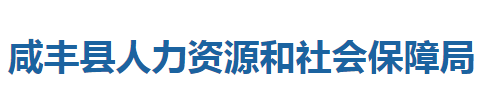 咸丰县人力资源和社会保障局